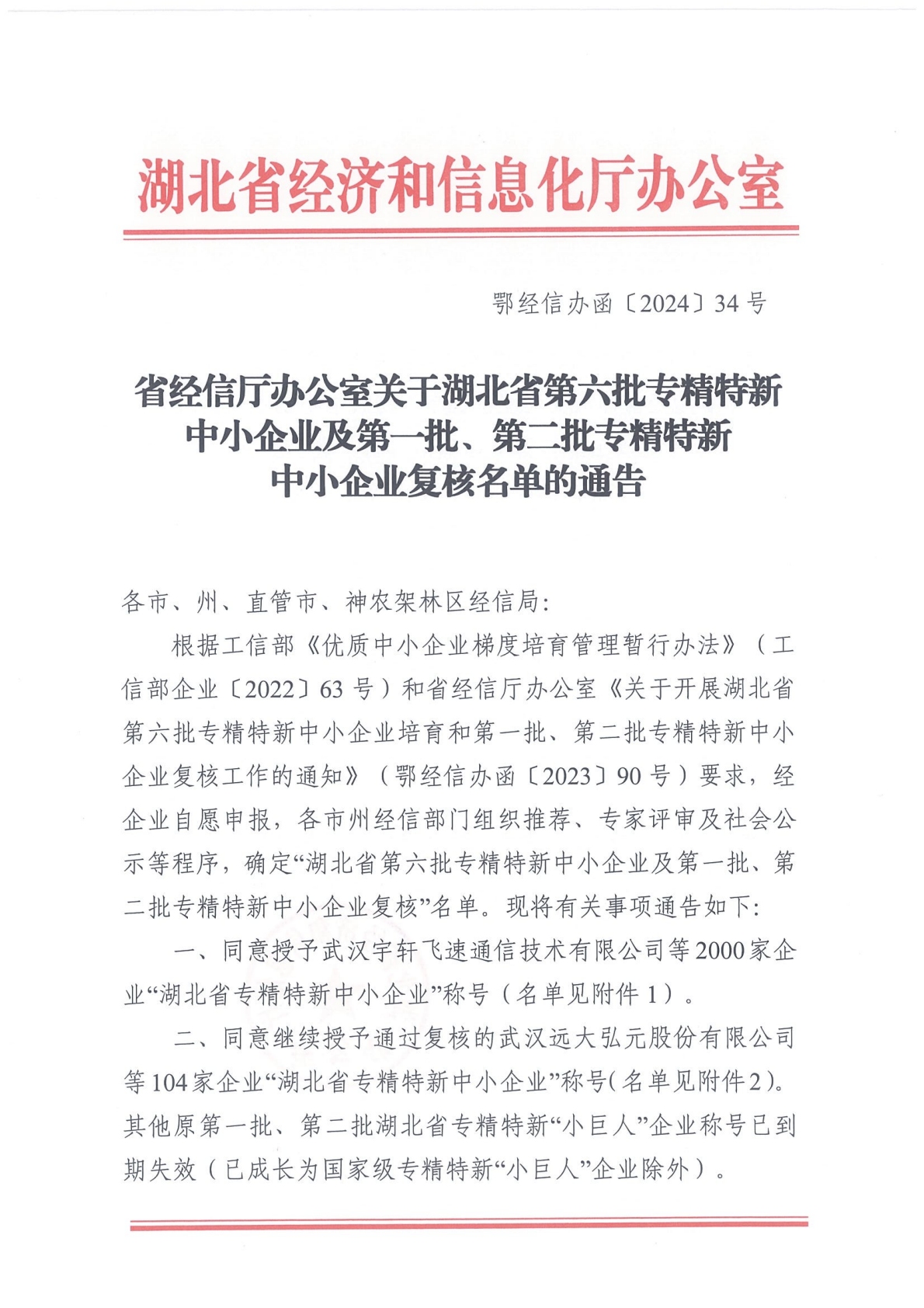 湖北省经济和信息化厅办公室

鄂经信办函〔2024〕34号

省经信厅办公室关于湖北省第六批专精特新中小企业及第一批、第二批专精特新中小企业复核名单的通告

各市、州、直管市、神农架林区经信局：

根据工信部《优质中小企业梯度培育管理暂行办法》（工信部企业〔2022〕63号）和省经信厅办公室《关于开展湖北省第六批专精特新中小企业培育和第一批、第二批专精特新中小企业复核工作的通知》（鄂经信办函〔2023〕90号）要求，经企业自愿申报，各市州经信部门组织推荐、专家评审及社会公示等程序，确定“湖北省第六批专精特新中小企业及第一批、第二批专精特新中小企业复核”名单。现将有关事项通告如下：

一、同意授予武汉宇轩飞速通信技术有限公司等2000家企业“湖北省专精特新中小企业”称号（名单见附件1）。

二、同意继续授予通过复核的武汉远大弘元股份有限公司等104家企业“湖北省专精特新中小企业”称号（名单见附件2）。其他原第一批、第二批湖北省专精特新“小巨人”企业称号已到期失效（已成长为国家级专精特新“小巨人”企业除外）。